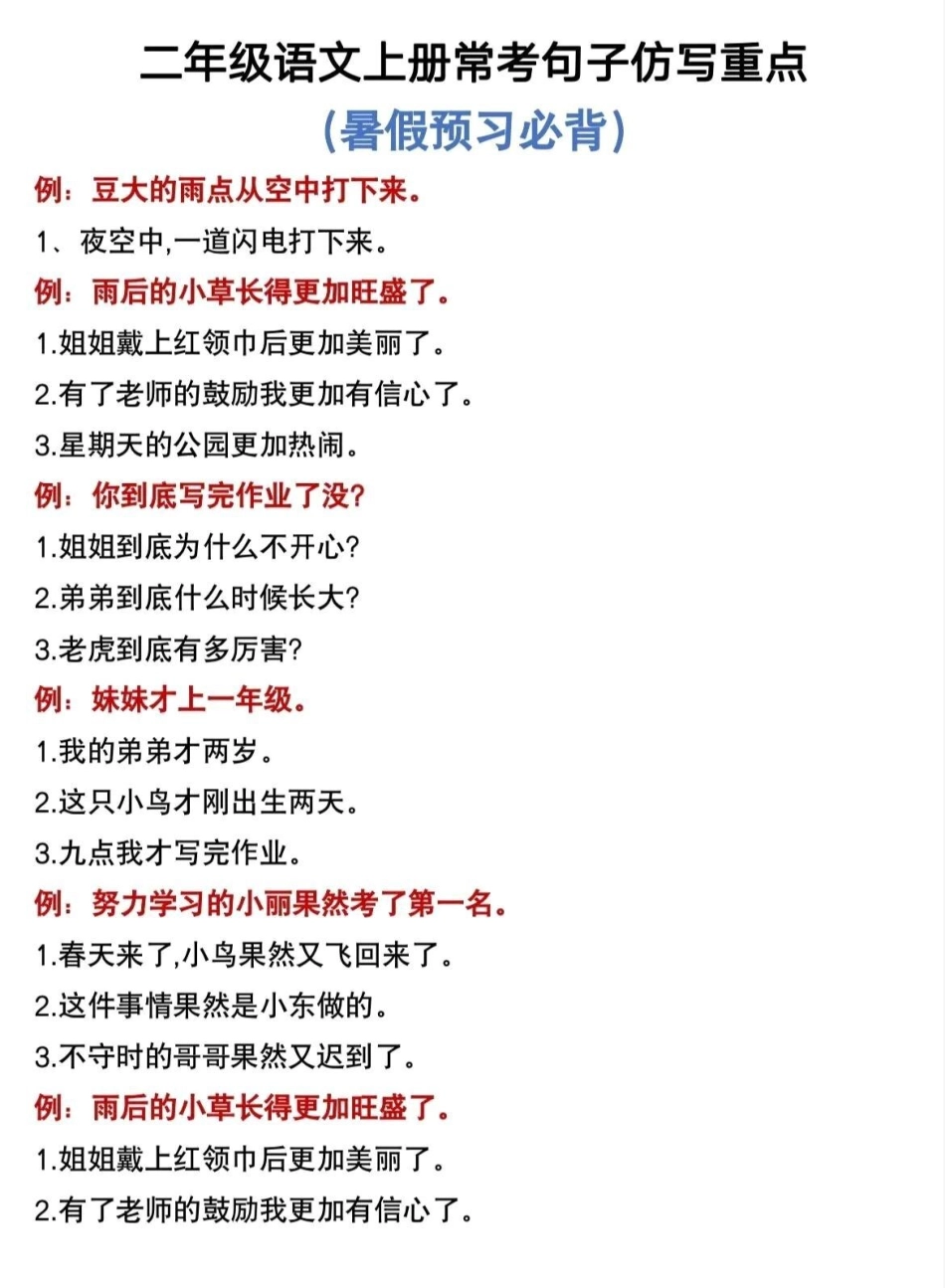 二年级语文上册常考句子仿写重点

(暑假预习必背)

例：豆大的雨点从空中打下来。

1、夜空中,一道闪电打下来。

例：雨后的小草长得更加旺盛了。

1.姐姐戴上红领巾后更加美丽了。

2.有了老师的鼓励我更加有信心了。

3.星期天的公园更加热闹。

例：你到底写完作业了没?

1.姐姐到底为什么不开心?

2.弟弟到底什么时候长大?

3.老虎到底有多厉害?

例：妹妹才上一年级。

1.我的弟弟才两岁。

2.这只小鸟才刚出生两天。

3.九点我才写完作业。

例：努力学习的小丽果然考了第一名。

1.春天来了,小鸟果然又飞回来了。

2.这件事情果然是小东做的。

3.不守时的哥哥果然又迟到了。

例：雨后的小草长得更加旺盛了。

1.姐姐戴上红领巾后更加美丽了。

2.有了老师的鼓励我更加有信心了。